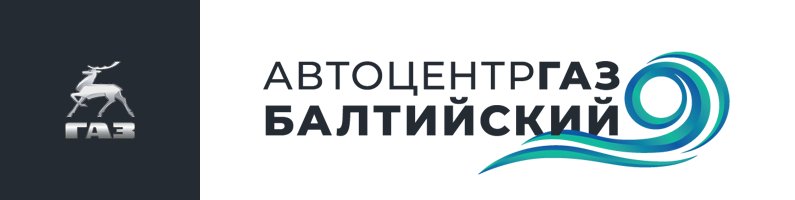 ГАЗ

АВТОЦЕНТРГАЗ
БАЛТИЙСКИЙ